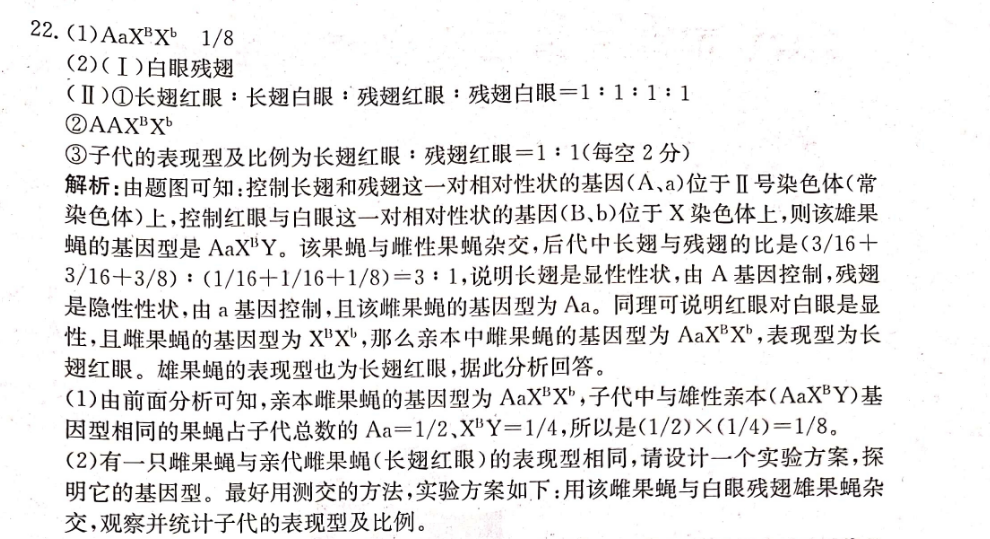 22.(1)$AaX^BX^b$ 1/8

(2)(Ⅰ)白眼残翅

(Ⅱ)①长翅红眼:长翅白眼:残翅红眼:残翅白眼=1:1:1:1

②$AAX^BX^b$

③子代的表现型及比例为长翅红眼:残翅红眼=1:1(每空2分)

解析:由题图可知:控制长翅和残翅这一对相对性状的基因(A、a)位于Ⅱ号染色体(常染色体)上,控制红眼与白眼这一对相对性状的基因(B、b)位于X染色体上,则该雄果蝇的基因型是$AaX^BY$。该果蝇与雌性果蝇杂交,后代中长翅与残翅的比是(3/16+3/16+3/8):(1/16+1/16+1/8)=3:1,说明长翅是显性性状,由A基因控制,残翅是隐性性状,由a基因控制,且该雌果蝇的基因型为Aa。同理可说明红眼对白眼是显性,且雌果蝇的基因型为$X^BX^b$,那么亲本中雌果蝇的基因型为$AaX^BX^b$,表现型为长翅红眼。雄果蝇的表现型也为长翅红眼,据此分析回答。

(1)由前面分析可知,亲本雌果蝇的基因型为$AaX^BX^b$,子代中与雄性亲本($AaX^BY$)基因型相同的果蝇占子代总数的Aa=1/2、$X^BY$=1/4,所以是(1/2)×(1/4)=1/8。

(2)有一只雌果蝇与亲代雌果蝇(长翅红眼)的表现型相同,请设计一个实验方案,探明它的基因型。最好用测交的方法,实验方案如下:用该雌果蝇与白眼残翅雄果蝇杂交,观察并统计子代的表现型及比例。